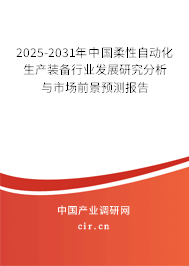 2025-2031年中国柔性自动化生产装备行业发展研究分析与市场前景预测报告

中国产业调研网

cir.cn